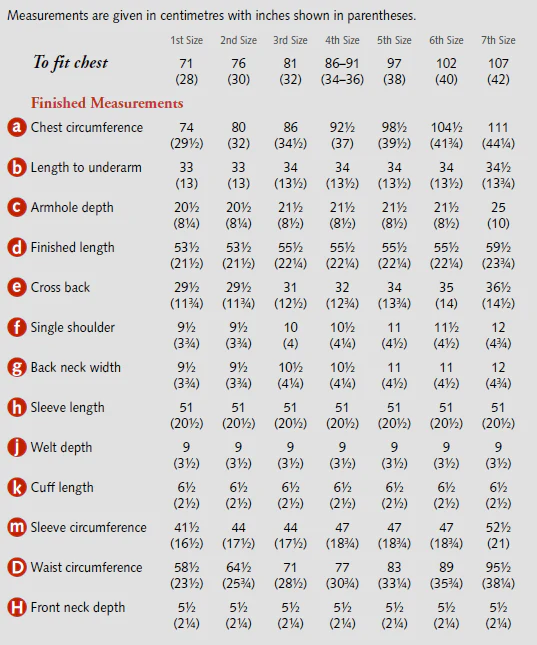 Measurements are given in centimetres with inches shown in parentheses.

|  | 1st Size | 2nd Size | 3rd Size | 4th Size | 5th Size | 6th Size | 7th Size |
|---|---|---|---|---|---|---|---|
| To fit chest | 71 (28) | 76 (30) | 81 (32) | 86–91 (34–36) | 97 (38) | 102 (40) | 107 (42) |
| Finished Measurements |  |  |  |  |  |  |  |
| a Chest circumference | 74 (29½) | 80 (32) | 86 (34½) | 92½ (37) | 98½ (39½) | 104½ (41¾) | 111 (44¼) |
| b Length to underarm | 33 (13) | 33 (13) | 34 (13½) | 34 (13½) | 34 (13½) | 34 (13½) | 34½ (13¾) |
| c Armhole depth | 20½ (8¼) | 20½ (8¼) | 21½ (8½) | 21½ (8½) | 21½ (8½) | 21½ (8½) | 25 (10) |
| d Finished length | 53½ (21½) | 53½ (21½) | 55½ (22¼) | 55½ (22¼) | 55½ (22¼) | 55½ (22¼) | 59½ (23¾) |
| e Cross back | 29½ (11¾) | 29½ (11¾) | 31 (12½) | 32 (12¾) | 34 (13¾) | 35 (14) | 36½ (14½) |
| f Single shoulder | 9½ (3¾) | 9½ (3¾) | 10 (4) | 10½ (4¼) | 11 (4½) | 11½ (4½) | 12 (4¾) |
| g Back neck width | 9½ (3¾) | 9½ (3¾) | 10½ (4¼) | 10½ (4¼) | 11 (4½) | 11 (4½) | 12 (4¾) |
| h Sleeve length | 51 (20½) | 51 (20½) | 51 (20½) | 51 (20½) | 51 (20½) | 51 (20½) | 51 (20½) |
| j Welt depth | 9 (3½) | 9 (3½) | 9 (3½) | 9 (3½) | 9 (3½) | 9 (3½) | 9 (3½) |
| k Cuff length | 6½ (2½) | 6½ (2½) | 6½ (2½) | 6½ (2½) | 6½ (2½) | 6½ (2½) | 6½ (2½) |
| m Sleeve circumference | 41½ (16½) | 44 (17½) | 44 (17½) | 47 (18¾) | 47 (18¾) | 47 (18¾) | 52½ (21) |
| D Waist circumference | 58½ (23½) | 64½ (25¾) | 71 (28½) | 77 (30¾) | 83 (33¼) | 89 (35¾) | 95½ (38¼) |
| H Front neck depth | 5½ (2¼) | 5½ (2¼) | 5½ (2¼) | 5½ (2¼) | 5½ (2¼) | 5½ (2¼) | 5½ (2¼) |